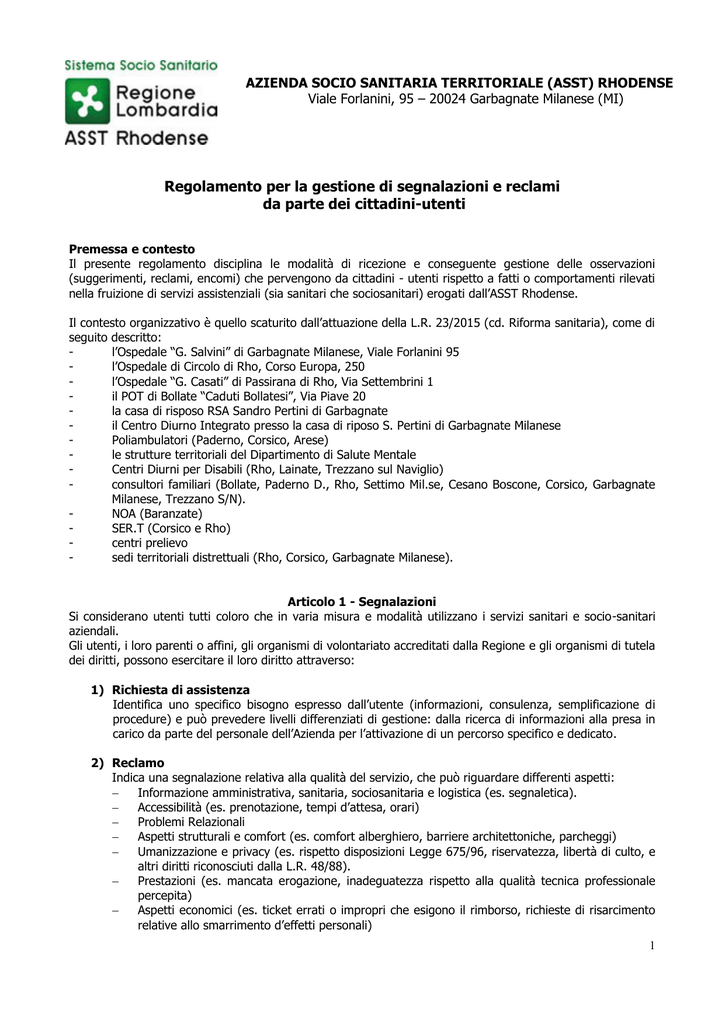 Sistema Socio Sanitario
Regione Lombardia
ASST Rhodense

AZIENDA SOCIO SANITARIA TERRITORIALE (ASST) RHODENSE
Viale Forlanini, 95 – 20024 Garbagnate Milanese (MI)

Regolamento per la gestione di segnalazioni e reclami da parte dei cittadini-utenti

Premessa e contesto
Il presente regolamento disciplina le modalità di ricezione e conseguente gestione delle osservazioni (suggerimenti, reclami, encomi) che pervengono da cittadini - utenti rispetto a fatti o comportamenti rilevati nella fruizione di servizi assistenziali (sia sanitari che sociosanitari) erogati dall'ASST Rhodense.

Il contesto organizzativo è quello scaturito dall'attuazione della L.R. 23/2015 (cd. Riforma sanitaria), come di seguito descritto:
- l'Ospedale "G. Salvini" di Garbagnate Milanese, Viale Forlanini 95
- l'Ospedale di Circolo di Rho, Corso Europa, 250
- l'Ospedale "G. Casati" di Passirana di Rho, Via Settembrini 1
- il POT di Bollate "Caduti Bollatesi", Via Piave 20
- la casa di risposo RSA Sandro Pertini di Garbagnate
- il Centro Diurno Integrato presso la casa di riposo S. Pertini di Garbagnate Milanese
- Poliambulatori (Paderno, Corsico, Arese)
- le strutture territoriali del Dipartimento di Salute Mentale
- Centri Diurni per Disabili (Rho, Lainate, Trezzano sul Naviglio)
- consultori familiari (Bollate, Paderno D., Rho, Settimo Mil.se, Cesano Boscone, Corsico, Garbagnate Milanese, Trezzano S/N).
- NOA (Baranzate)
- SER.T (Corsico e Rho)
- centri prelievo
- sedi territoriali distrettuali (Rho, Corsico, Garbagnate Milanese).

Articolo 1 - Segnalazioni
Si considerano utenti tutti coloro che in varia misura e modalità utilizzano i servizi sanitari e socio-sanitari aziendali.
Gli utenti, i loro parenti o affini, gli organismi di volontariato accreditati dalla Regione e gli organismi di tutela dei diritti, possono esercitare il loro diritto attraverso:

1) Richiesta di assistenza
Identifica uno specifico bisogno espresso dall'utente (informazioni, consulenza, semplificazione di procedure) e può prevedere livelli differenziati di gestione: dalla ricerca di informazioni alla presa in carico da parte del personale dell'Azienda per l'attivazione di un percorso specifico e dedicato.

2) Reclamo
Indica una segnalazione relativa alla qualità del servizio, che può riguardare differenti aspetti:
– Informazione amministrativa, sanitaria, sociosanitaria e logistica (es. segnaletica).
– Accessibilità (es. prenotazione, tempi d'attesa, orari)
– Problemi Relazionali
– Aspetti strutturali e comfort (es. comfort alberghiero, barriere architettoniche, parcheggi)
– Umanizzazione e privacy (es. rispetto disposizioni Legge 675/96, riservatezza, libertà di culto, e altri diritti riconosciuti dalla L.R. 48/88).
– Prestazioni (es. mancata erogazione, inadeguatezza rispetto alla qualità tecnica professionale percepita)
– Aspetti economici (es. ticket errati o impropri che esigono il rimborso, richieste di risarcimento relative allo smarrimento d'effetti personali)

1